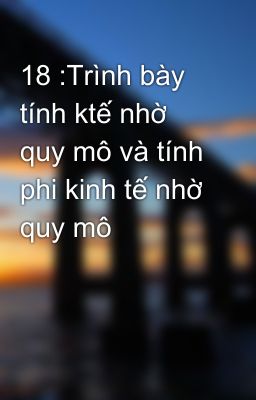 18 :Trình bày tính ktế nhờ quy mô và tính phi kinh tế nhờ quy mô